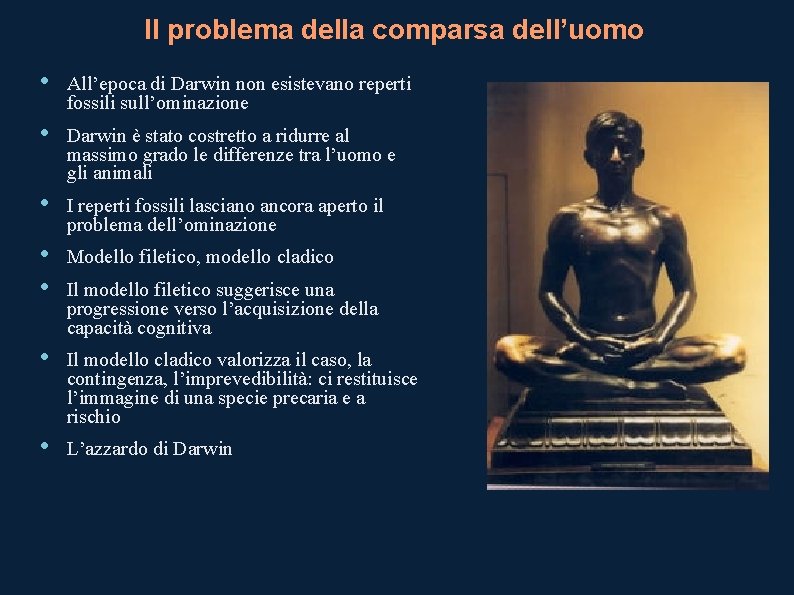 Il problema della comparsa dell'uomo

• All'epoca di Darwin non esistevano reperti fossili sull'ominazione
• Darwin è stato costretto a ridurre al massimo grado le differenze tra l'uomo e gli animali
• I reperti fossili lasciano ancora aperto il problema dell'ominazione
• Modello filetico, modello cladico
• Il modello filetico suggerisce una progressione verso l'acquisizione della capacità cognitiva
• Il modello cladico valorizza il caso, la contingenza, l'imprevedibilità: ci restituisce l'immagine di una specie precaria e a rischio
• L'azzardo di Darwin